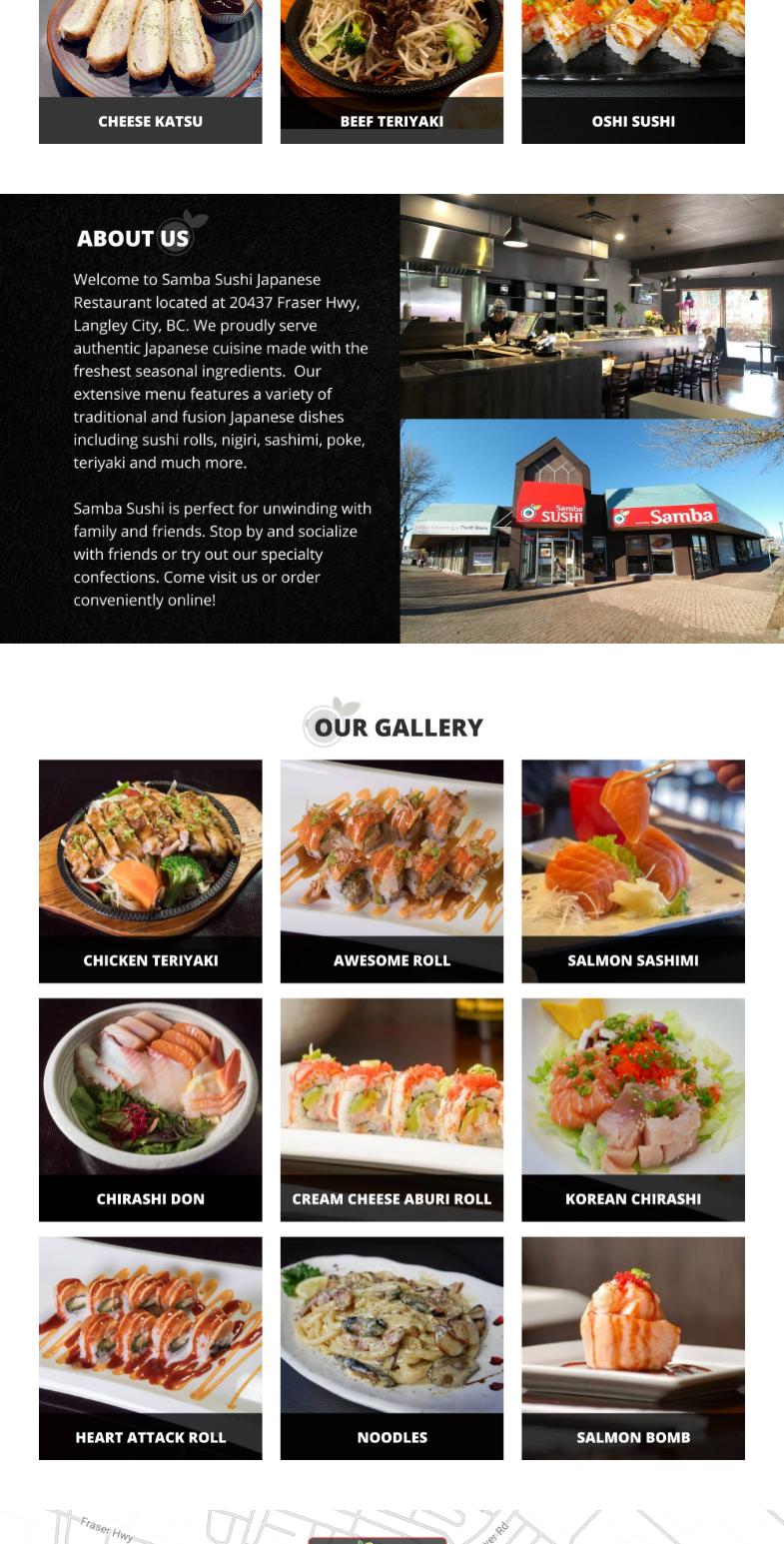 CHEESE KATSU

BEEF TERIYAKI

OSHI SUSHI

ABOUT US

Welcome to Samba Sushi Japanese Restaurant located at 20437 Fraser Hwy, Langley City, BC. We proudly serve authentic Japanese cuisine made with the freshest seasonal ingredients. Our extensive menu features a variety of traditional and fusion Japanese dishes including sushi rolls, nigiri, sashimi, poke, teriyaki and much more.

Samba Sushi is perfect for unwinding with family and friends. Stop by and socialize with friends or try out our specialty confections. Come visit us or order conveniently online!

Samba SUSHI

Samba

OUR GALLERY

CHICKEN TERIYAKI

AWESOME ROLL

SALMON SASHIMI

CHIRASHI DON

CREAM CHEESE ABURI ROLL

KOREAN CHIRASHI

HEART ATTACK ROLL

NOODLES

SALMON BOMB

Fraser Hwy